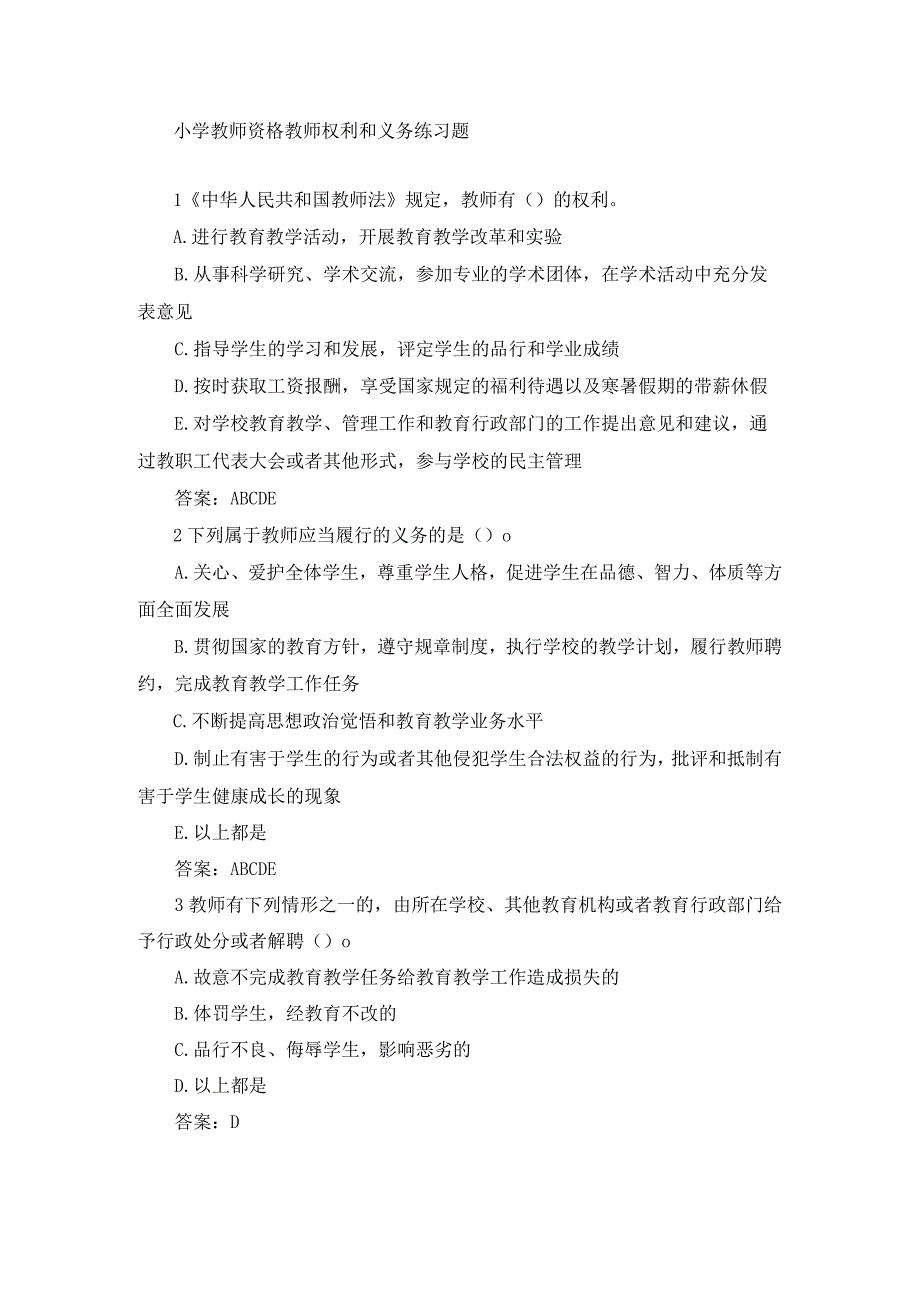 小学教师资格教师权利和义务练习题

1《中华人民共和国教师法》规定，教师有（）的权利。

A.进行教育教学活动，开展教育教学改革和实验

B.从事科学研究、学术交流，参加专业的学术团体，在学术活动中充分发表意见

C.指导学生的学习和发展，评定学生的品行和学业成绩

D.按时获取工资报酬，享受国家规定的福利待遇以及寒暑假期的带薪休假

E.对学校教育教学、管理工作和教育行政部门的工作提出意见和建议，通过教职工代表大会或者其他形式，参与学校的民主管理

答案：ABCDE

2下列属于教师应当履行的义务的是（）o

A.关心、爱护全体学生，尊重学生人格，促进学生在品德、智力、体质等方面全面发展

B.贯彻国家的教育方针，遵守规章制度，执行学校的教学计划，履行教师聘约，完成教育教学工作任务

C.不断提高思想政治觉悟和教育教学业务水平

D.制止有害于学生的行为或者其他侵犯学生合法权益的行为，批评和抵制有害于学生健康成长的现象

E.以上都是

答案：ABCDE

3教师有下列情形之一的，由所在学校、其他教育机构或者教育行政部门给予行政处分或者解聘（）o

A.故意不完成教育教学任务给教育教学工作造成损失的

B.体罚学生，经教育不改的

C.品行不良、侮辱学生，影响恶劣的

D.以上都是

答案：D